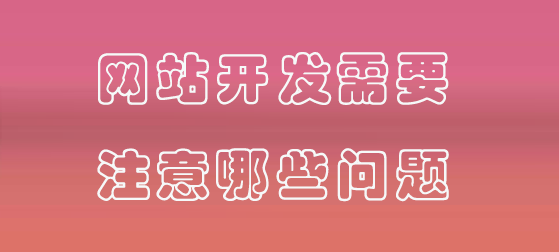 网站开发需要
注意哪些问题